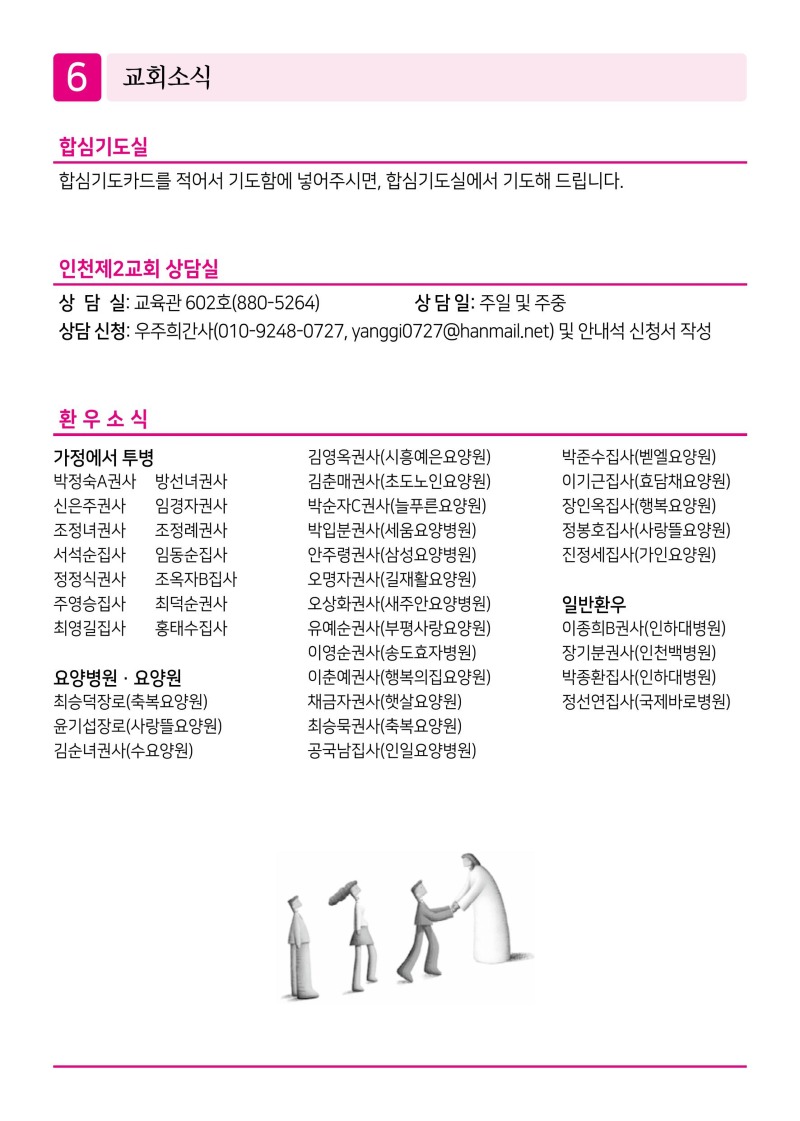 6 교회소식

합심기도실

합심기도카드를 적어서 기도함에 넣어주시면, 합심기도실에서 기도해 드립니다.

인천제2교회 상담실

상 담 실: 교육관 602호(880-5264) 상 담 일: 주일 및 주중
상담 신청: 우주희간사(010-9248-0727, yanggi0727@hanmail.net) 및 안내석 신청서 작성

환 우 소 식

가정에서 투병
박정숙A권사 방선녀권사
신은주권사 임경자권사
조정녀권사 조정례권사
서석순집사 임동순집사
정정식권사 조옥자B집사
주영승집사 최덕순권사
최영길집사 홍태수집사

요양병원 · 요양원
최승덕장로(축복요양원)
윤기섭장로(사랑뜰요양원)
김순녀권사(수요양원)

김영옥권사(시흥예은요양원)
김춘매권사(초도노인요양원)
박순자C권사(늘푸른요양원)
박입분권사(세움요양병원)
안주령권사(삼성요양병원)
오명자권사(길재활요양원)
오상화권사(새주안요양병원)
유예순권사(부평사랑요양원)
이영순권사(송도효자병원)
이춘예권사(행복의집요양원)
채금자권사(햇살요양원)
최승묵권사(축복요양원)
공국남집사(인일요양병원)

박준수집사(벧엘요양원)
이기근집사(효담채요양원)
장인옥집사(행복요양원)
정봉호집사(사랑뜰요양원)
진정세집사(가인요양원)

일반환우
이종희B권사(인하대병원)
장기분권사(인천백병원)
박종환집사(인하대병원)
정선연집사(국제바로병원)